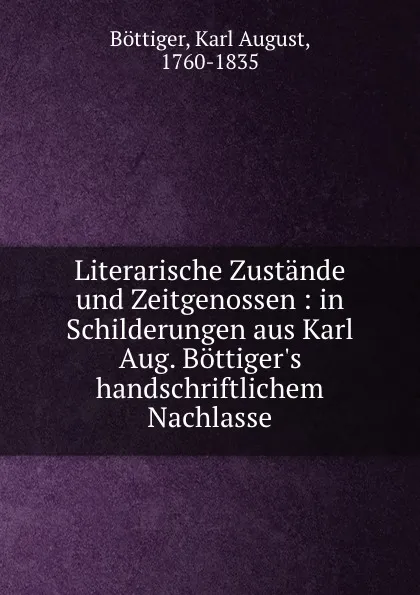 Böttiger, Karl August, 1760-1835

Literarische Zustände und Zeitgenossen : in Schilderungen aus Karl Aug. Böttiger's handschriftlichem Nachlasse